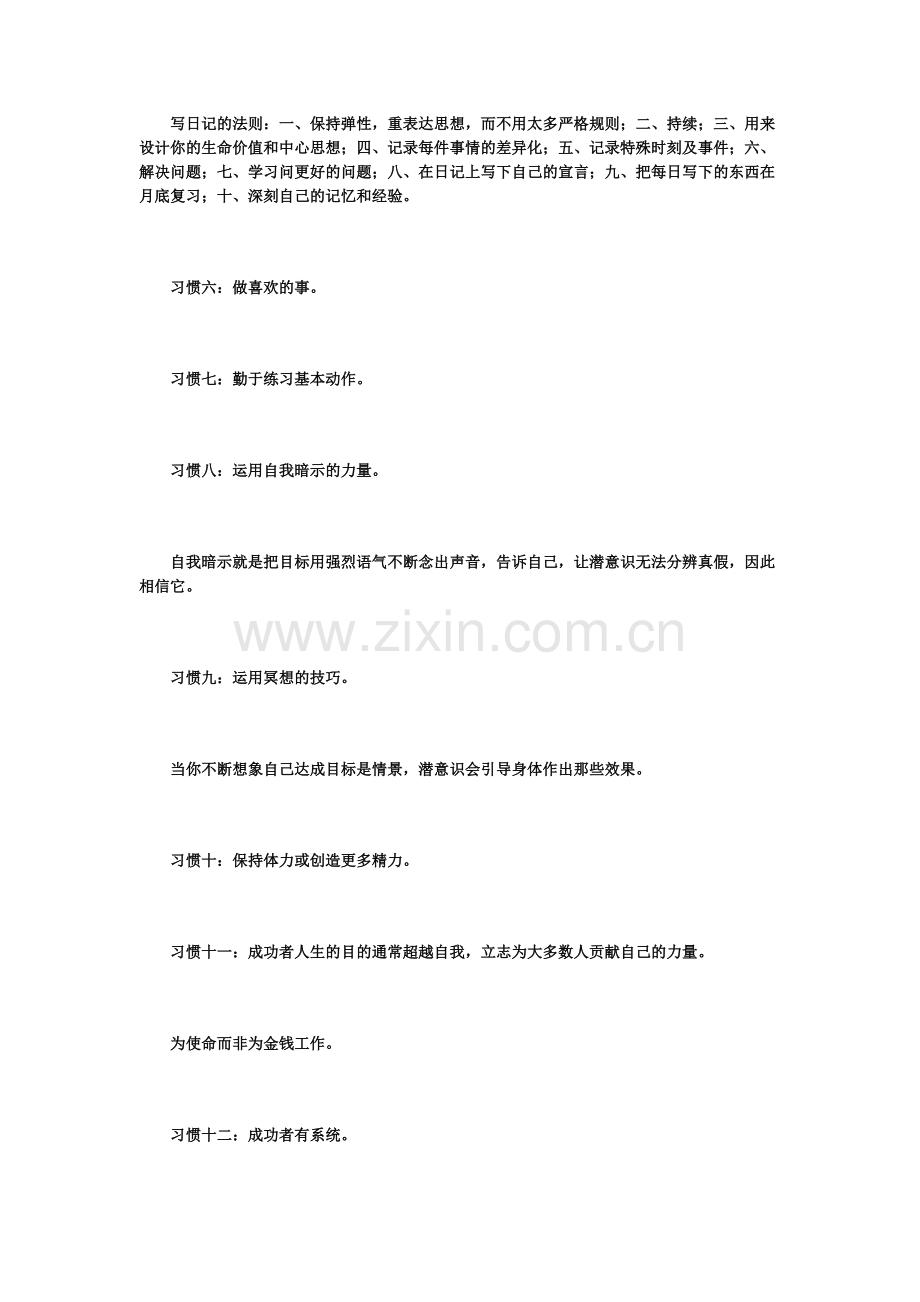 写日记的法则：一、保持弹性，重表达思想，而不用太多严格规则；二、持续；三、用来设计你的生命价值和中心思想；四、记录每件事情的差异化；五、记录特殊时刻及事件；六、解决问题；七、学习问更好的问题；八、在日记上写下自己的宣言；九、把每日写下的东西在月底复习；十、深刻自己的记忆和经验。

习惯六：做喜欢的事。

习惯七：勤于练习基本动作。

习惯八：运用自我暗示的力量。

自我暗示就是把目标用强烈语气不断念出声音，告诉自己，让潜意识无法分辨真假，因此相信它。

www.zixin.com.cn

习惯九：运用冥想的技巧。

当你不断想象自己达成目标是情景，潜意识会引导身体作出那些效果。

习惯十：保持体力或创造更多精力。

习惯十一：成功者人生的目的通常超越自我，立志为大多数人贡献自己的力量。

为使命而非为金钱工作。

习惯十二：成功者有系统。